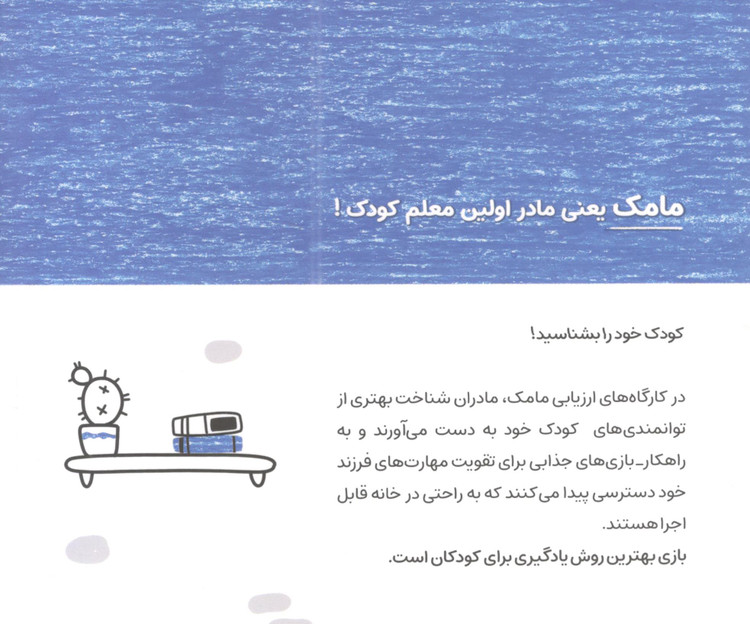 مامک یعنی مادر اولین معلم کودک !

کودک خود را بشناسید!

در کارگاه‌های ارزیابی مامک، مادران شناخت بهتری از توانمندی‌های کودک خود به دست می‌آورند و به راهکار-بازی‌های جذابی برای تقویت مهارت‌های فرزند خود دسترسی پیدا می‌کنند که به راحتی در خانه قابل اجرا هستند.

بازی بهترین روش یادگیری برای کودکان است.